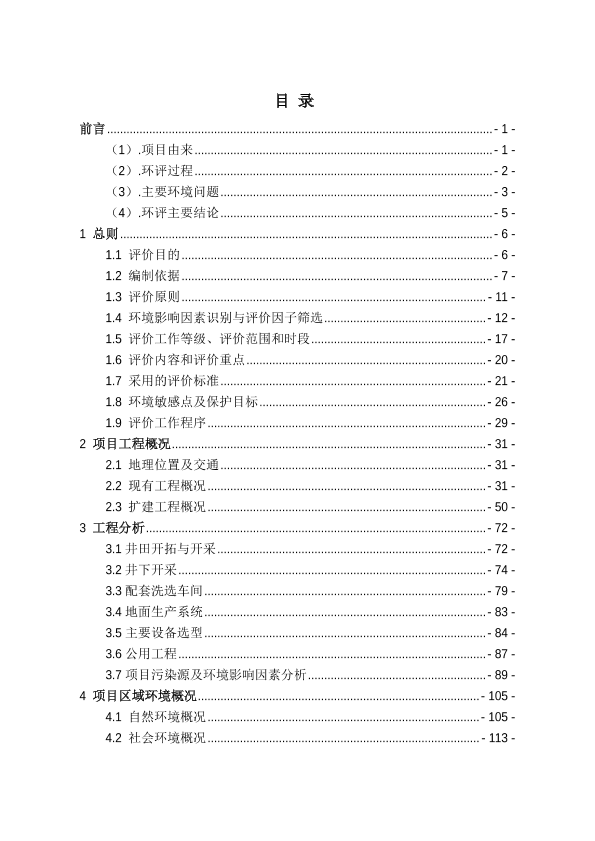 目 录

前言 - 1 -

（1）.项目由来 - 1 -

（2）.环评过程 - 2 -

（3）.主要环境问题 - 3 -

（4）.环评主要结论 - 5 -

1 总则 - 6 -

1.1 评价目的 - 6 -

1.2 编制依据 - 7 -

1.3 评价原则 - 11 -

1.4 环境影响因素识别与评价因子筛选 - 12 -

1.5 评价工作等级、评价范围和时段 - 17 -

1.6 评价内容和评价重点 - 20 -

1.7 采用的评价标准 - 21 -

1.8 环境敏感点及保护目标 - 26 -

1.9 评价工作程序 - 29 -

2 项目工程概况 - 31 -

2.1 地理位置及交通 - 31 -

2.2 现有工程概况 - 31 -

2.3 扩建工程概况 - 50 -

3 工程分析 - 72 -

3.1 井田开拓与开采 - 72 -

3.2 井下开采 - 74 -

3.3 配套洗选车间 - 79 -

3.4 地面生产系统 - 83 -

3.5 主要设备选型 - 84 -

3.6 公用工程 - 87 -

3.7 项目污染源及环境影响因素分析 - 89 -

4 项目区域环境概况 - 105 -

4.1 自然环境概况 - 105 -

4.2 社会环境概况 - 113 -